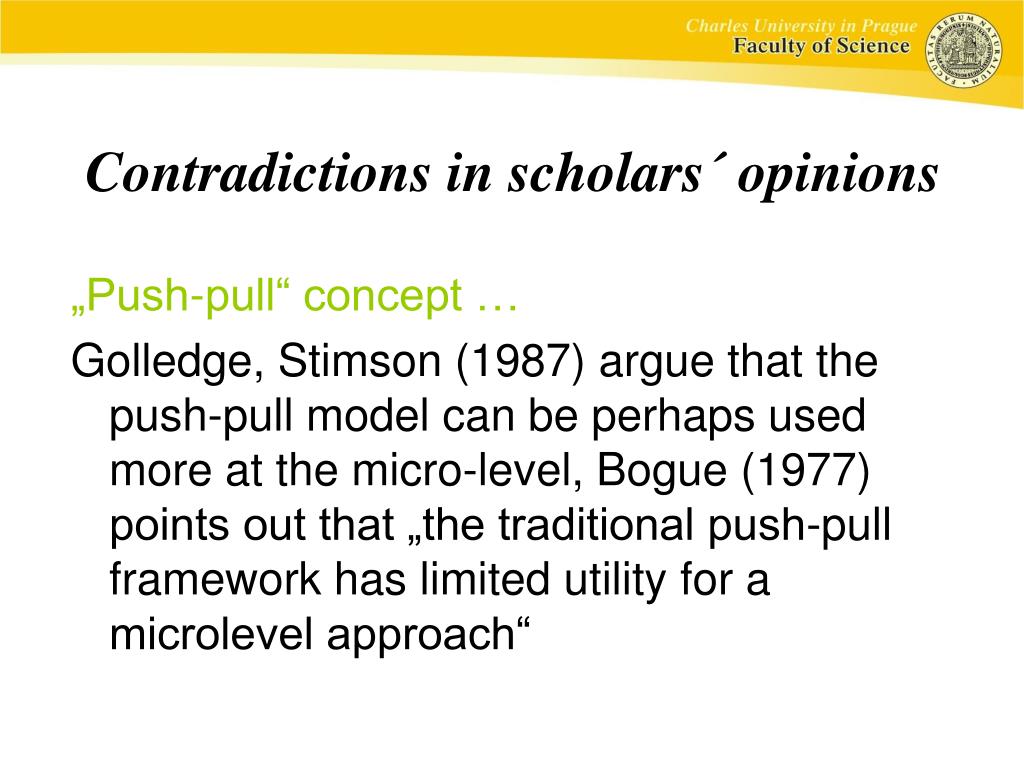 Charles University in Prague
Faculty of Science

FACULTAS RERUM NATURALIUM

Contradictions in scholars´ opinions

„Push-pull“ concept …

Golledge, Stimson (1987) argue that the push-pull model can be perhaps used more at the micro-level, Bogue (1977) points out that „the traditional push-pull framework has limited utility for a microlevel approach“